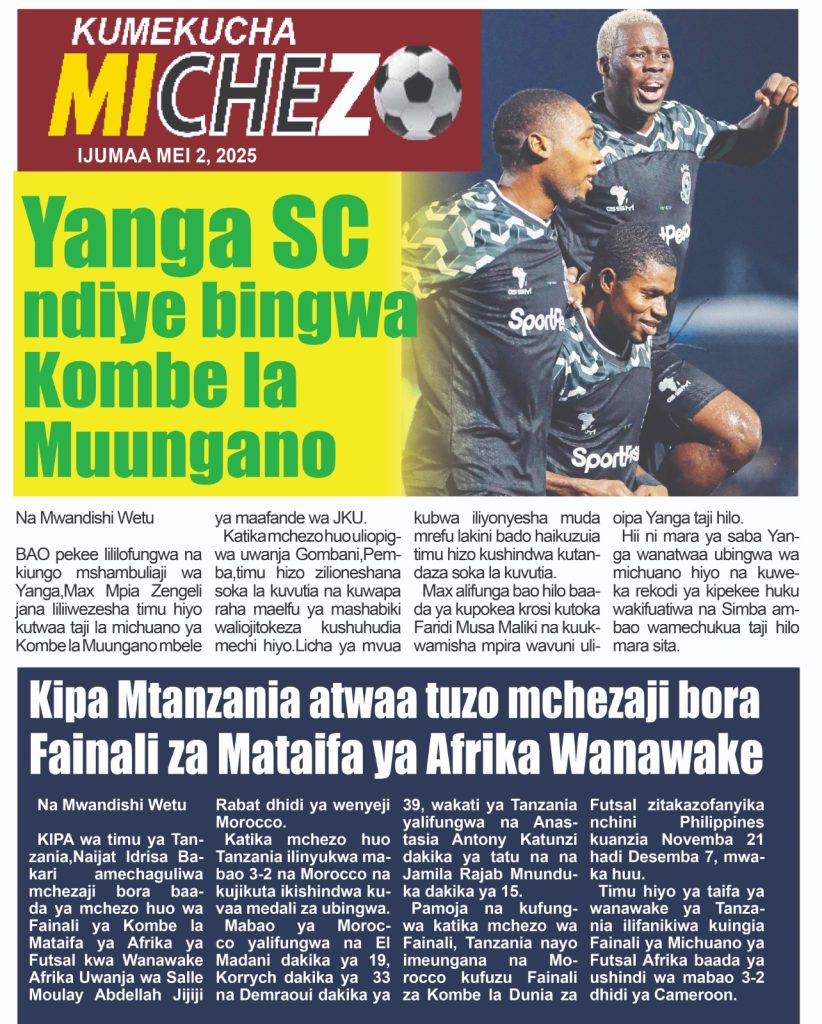 KUMEKUCHA
MICHEZO
IJUMAA MEI 2, 2025

Yanga SC ndiye bingwa Kombe la Muungano

Na Mwandishi Wetu

BAO pekee lililofungwa na kiungo mshambuliaji wa Yanga,Max Mpia Zengeli jana liliiwezesha timu hiyo kutwaa taji la michuano ya Kombe la Muungano mbele ya maafande wa JKU.

Katika mchezo huo uliopigwa uwanja Gombani,Pemba,timu hizo zilioneshana soka la kuvutia na kuwapa raha maelfu ya mashabiki waliojitokeza kushuhudia mechi hiyo.Licha ya mvua kubwa iliyonyesha muda mrefu lakini bado haikuzuia timu hizo kushindwa kutandaza soka la kuvutia.

Max alifunga bao hilo baada ya kupokea krosi kutoka Faridi Musa Maliki na kuukwamisha mpira wavuni ulioipa Yanga taji hilo.

Hii ni mara ya saba Yanga wanatwaa ubingwa wa michuano hiyo na kuweka rekodi ya kipekee huku wakifuatiwa na Simba ambao wamechukua taji hilo mara sita.

Kipa Mtanzania atwaa tuzo mchezaji bora Fainali za Mataifa ya Afrika Wanawake

Na Mwandishi Wetu

KIPA wa timu ya Tanzania,Naijat Idrisa Bakari amechaguliwa mchezaji bora baada ya mchezo huo wa Fainali ya Kombe la Mataifa ya Afrika ya Futsal kwa Wanawake Afrika Uwanja wa Salle Moulay Abdellah Jijiji Rabat dhidi ya wenyeji Morocco.

Katika mchezo huo Tanzania ilinyukwa mabao 3-2 na Morocco na kujikuta ikishindwa kuvaa medali za ubingwa.

Mabao ya Morocco yalifungwa na El Madani dakika ya 19, Korrych dakika ya 33 na Demraoui dakika ya 39, wakati ya Tanzania yalifungwa na Anastasia Antony Katunzi dakika ya tatu na na Jamila Rajab Mnunduka dakika ya 15.

Pamoja na kufungwa katika mchezo wa Fainali, Tanzania nayo imeungana na Morocco kufuzu Fainali za Kombe la Dunia za Futsal zitakazofanyika nchini Philippines kuanzia Novemba 21 hadi Desemba 7, mwaka huu.

Timu hiyo ya taifa ya wanawake ya Tanzania ilifanikiwa kuingia Fainali ya Michuano ya Futsal Afrika baada ya ushindi wa mabao 3-2 dhidi ya Cameroon.